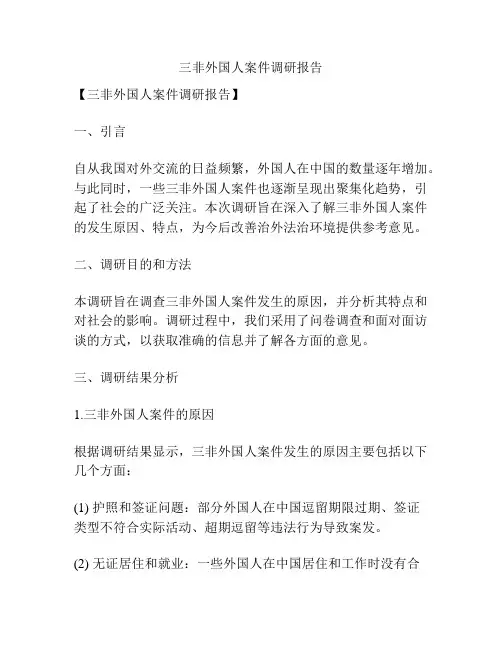 三非外国人案件调研报告

【三非外国人案件调研报告】

一、引言

自从我国对外交流的日益频繁，外国人在中国的数量逐年增加。与此同时，一些三非外国人案件也逐渐呈现出聚集化趋势，引起了社会的广泛关注。本次调研旨在深入了解三非外国人案件的发生原因、特点，为今后改善治外法治环境提供参考意见。

二、调研目的和方法

本调研旨在调查三非外国人案件发生的原因，并分析其特点和对社会的影响。调研过程中，我们采用了问卷调查和面对面访谈的方式，以获取准确的信息并了解各方面的意见。

三、调研结果分析

1.三非外国人案件的原因

根据调研结果显示，三非外国人案件发生的原因主要包括以下几个方面：

(1) 护照和签证问题：部分外国人在中国逗留期限过期、签证类型不符合实际活动、超期逗留等违法行为导致案发。

(2) 无证居住和就业：一些外国人在中国居住和工作时没有合